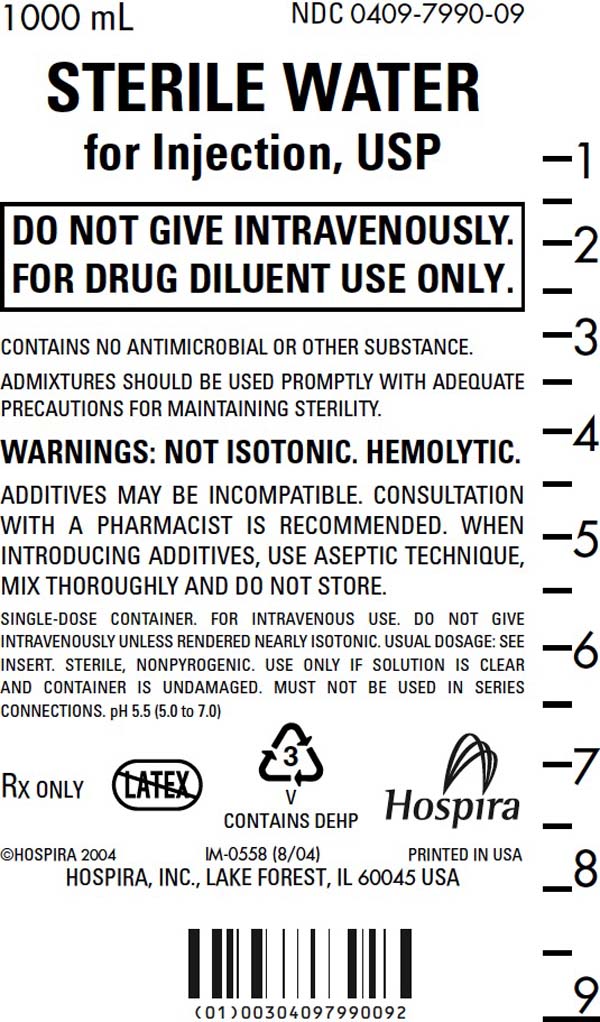 1000 mL NDC 0409-7990-09

STERILE WATER
for Injection, USP

DO NOT GIVE INTRAVENOUSLY.
FOR DRUG DILUENT USE ONLY.

CONTAINS NO ANTIMICROBIAL OR OTHER SUBSTANCE.

ADMIXTURES SHOULD BE USED PROMPTLY WITH ADEQUATE PRECAUTIONS FOR MAINTAINING STERILITY.

WARNINGS: NOT ISOTONIC. HEMOLYTIC.

ADDITIVES MAY BE INCOMPATIBLE. CONSULTATION WITH A PHARMACIST IS RECOMMENDED. WHEN INTRODUCING ADDITIVES, USE ASEPTIC TECHNIQUE, MIX THOROUGHLY AND DO NOT STORE.

SINGLE-DOSE CONTAINER. FOR INTRAVENOUS USE. DO NOT GIVE INTRAVENOUSLY UNLESS RENDERED NEARLY ISOTONIC. USUAL DOSAGE: SEE INSERT. STERILE, NONPYROGENIC. USE ONLY IF SOLUTION IS CLEAR AND CONTAINER IS UNDAMAGED. MUST NOT BE USED IN SERIES CONNECTIONS. pH 5.5 (5.0 to 7.0)

Rx ONLY LATEX 3 V CONTAINS DEHP Hospira

©HOSPIRA 2004 IM-0558 (8/04) PRINTED IN USA
HOSPIRA, INC., LAKE FOREST, IL 60045 USA

(01)00304097990092

1
2
3
4
5
6
7
8
9